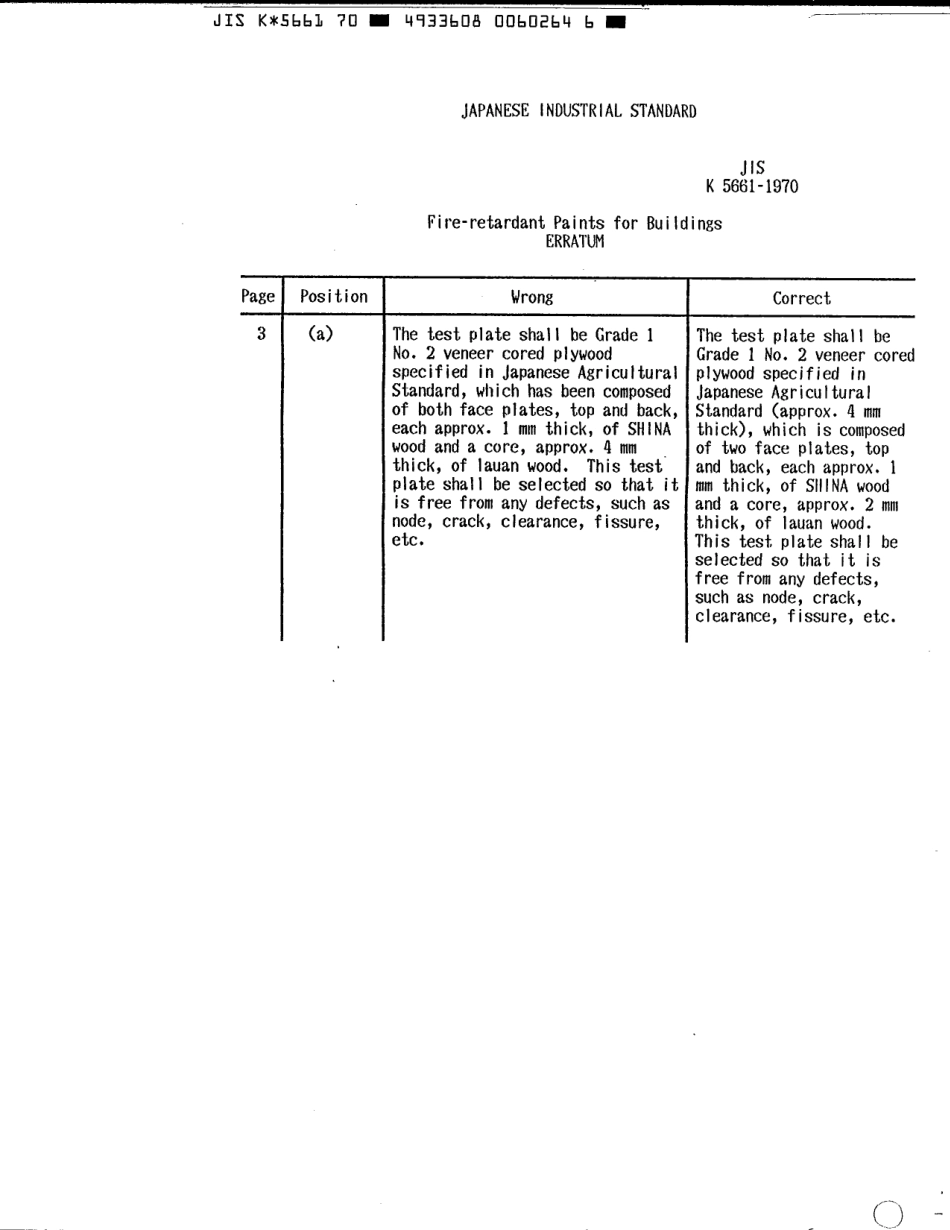 JIS K*5661 70 ■ 4933608 0060264 6 ■

JAPANESE INDUSTRIAL STANDARD

JIS
K 5661-1970

Fire-retardant Paints for Buildings
ERRATUM

| Page | Position | Wrong | Correct |
|---|---|---|---|
| 3 | (a) | The test plate shall be Grade 1 No. 2 veneer cored plywood specified in Japanese Agricultural Standard, which has been composed of both face plates, top and back, each approx. 1 mm thick, of SHINA wood and a core, approx. 4 mm thick, of lauan wood. This test plate shall be selected so that it is free from any defects, such as node, crack, clearance, fissure, etc. | The test plate shall be Grade 1 No. 2 veneer cored plywood specified in Japanese Agricultural Standard (approx. 4 mm thick), which is composed of two face plates, top and back, each approx. 1 mm thick, of SHINA wood and a core, approx. 2 mm thick, of lauan wood. This test plate shall be selected so that it is free from any defects, such as node, crack, clearance, fissure, etc. |